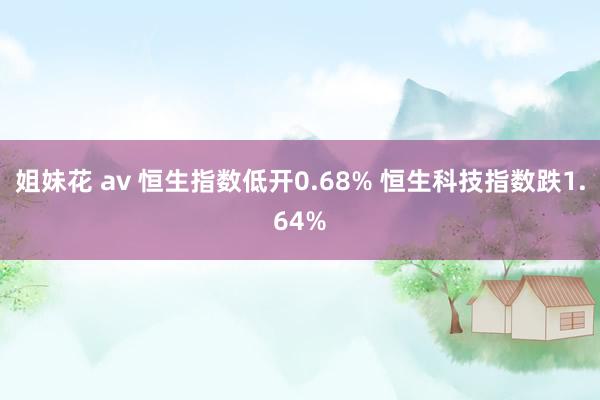 姐妹花 av 恒生指数低开0.68% 恒生科技指数跌1.64%